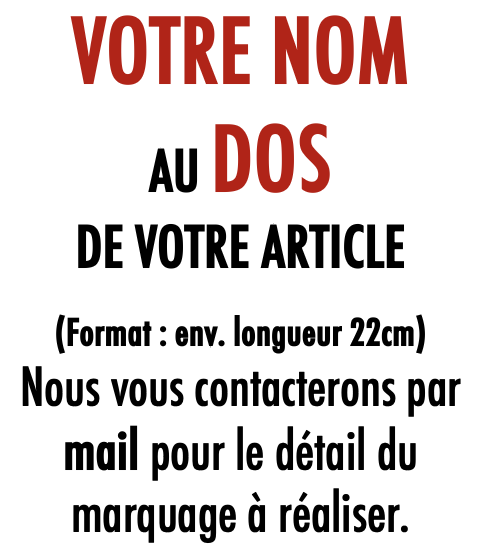 VOTRE NOM

AU DOS

DE VOTRE ARTICLE

(Format : env. longueur 22cm)

Nous vous contacterons par mail pour le détail du marquage à réaliser.